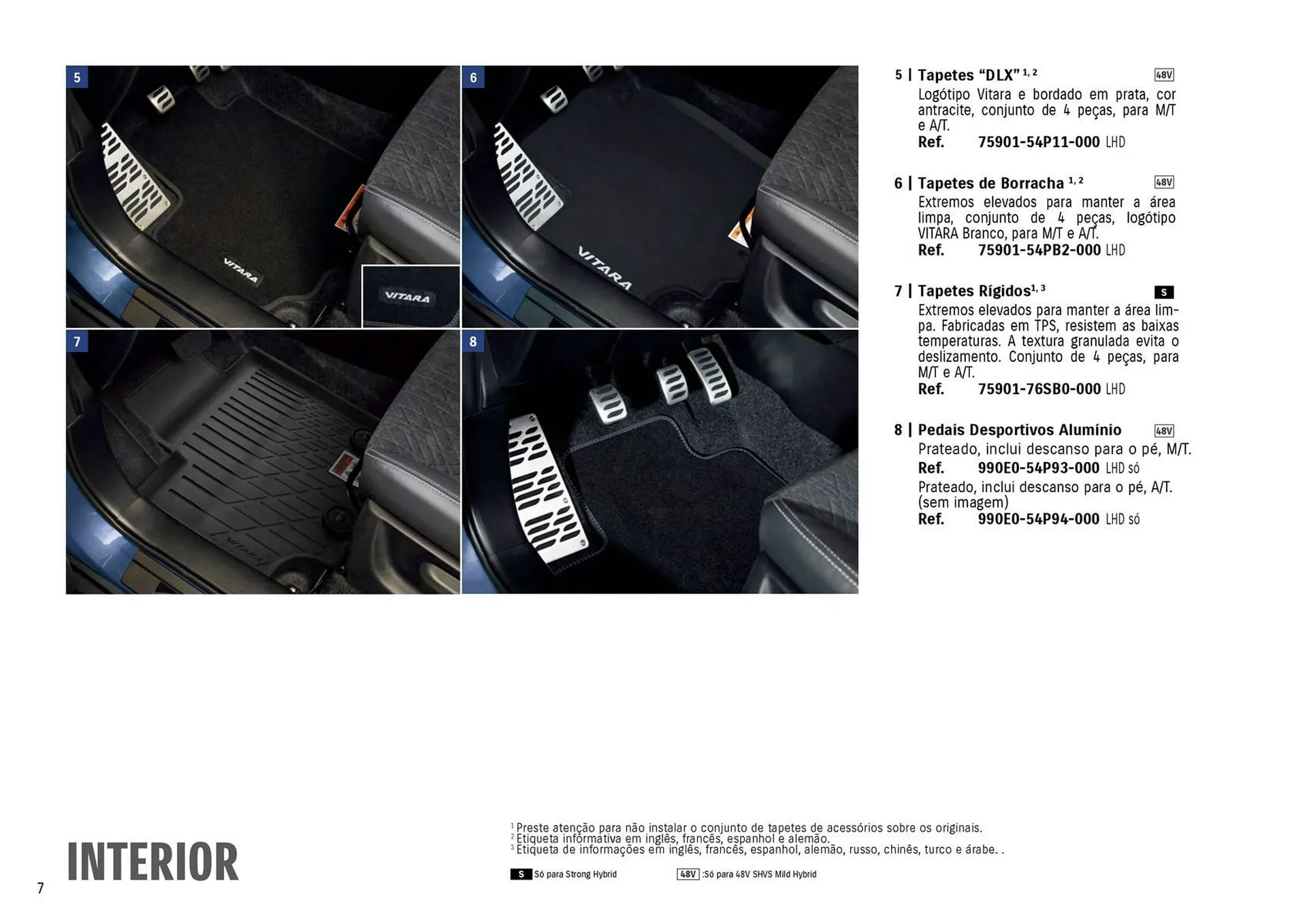 5

VITARA

VITARA

6

VITARA

7

VITARA

8

5 | Tapetes “DLX” $^{1, 2}$ 48V

Logótipo Vitara e bordado em prata, cor antracite, conjunto de 4 peças, para M/T e A/T.

Ref. 75901-54P11-000 LHD

6 | Tapetes de Borracha $^{1, 2}$ 48V

Extremos elevados para manter a área limpa, conjunto de 4 peças, logótipo VITARA Branco, para M/T e A/T.

Ref. 75901-54PB2-000 LHD

7 | Tapetes Rígidos$^{1, 3}$ S

Extremos elevados para manter a área limpa. Fabricadas em TPS, resistem as baixas temperaturas. A textura granulada evita o deslizamento. Conjunto de 4 peças, para M/T e A/T.

Ref. 75901-76SB0-000 LHD

8 | Pedais Desportivos Alumínio 48V

Prateado, inclui descanso para o pé, M/T.

Ref. 990E0-54P93-000 LHD só

Prateado, inclui descanso para o pé, A/T. (sem imagem)

Ref. 990E0-54P94-000 LHD só

$^1$ Preste atenção para não instalar o conjunto de tapetes de acessórios sobre os originais.
$^2$ Etiqueta informativa em inglês, francês, espanhol e alemão.
$^3$ Etiqueta de informações em inglês, francês, espanhol, alemão, russo, chinês, turco e árabe. .

S Só para Strong Hybrid 48V :Só para 48V SHVS Mild Hybrid

INTERIOR

7